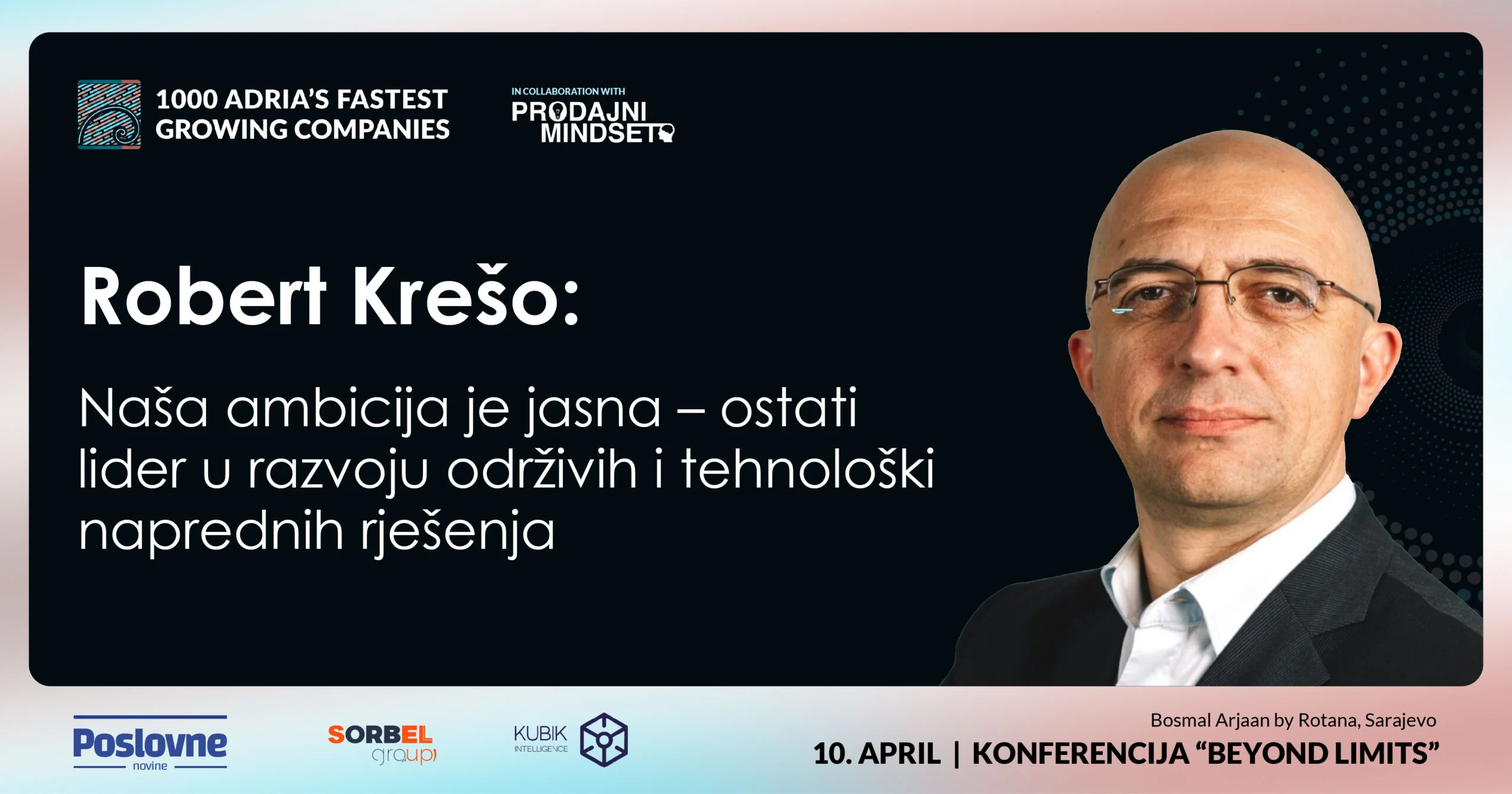 1000 ADRIA'S FASTEST GROWING COMPANIES

IN COLLABORATION WITH
PRODAJNI MINDSET

Robert Krešo:

Naša ambicija je jasna – ostati lider u razvoju održivih i tehnološki naprednih rješenja

Poslovne novine

SORBEL group

KUBIK INTELLIGENCE

Bosmal Arjaan by Rotana, Sarajevo
10. APRIL | KONFERENCIJA "BEYOND LIMITS"